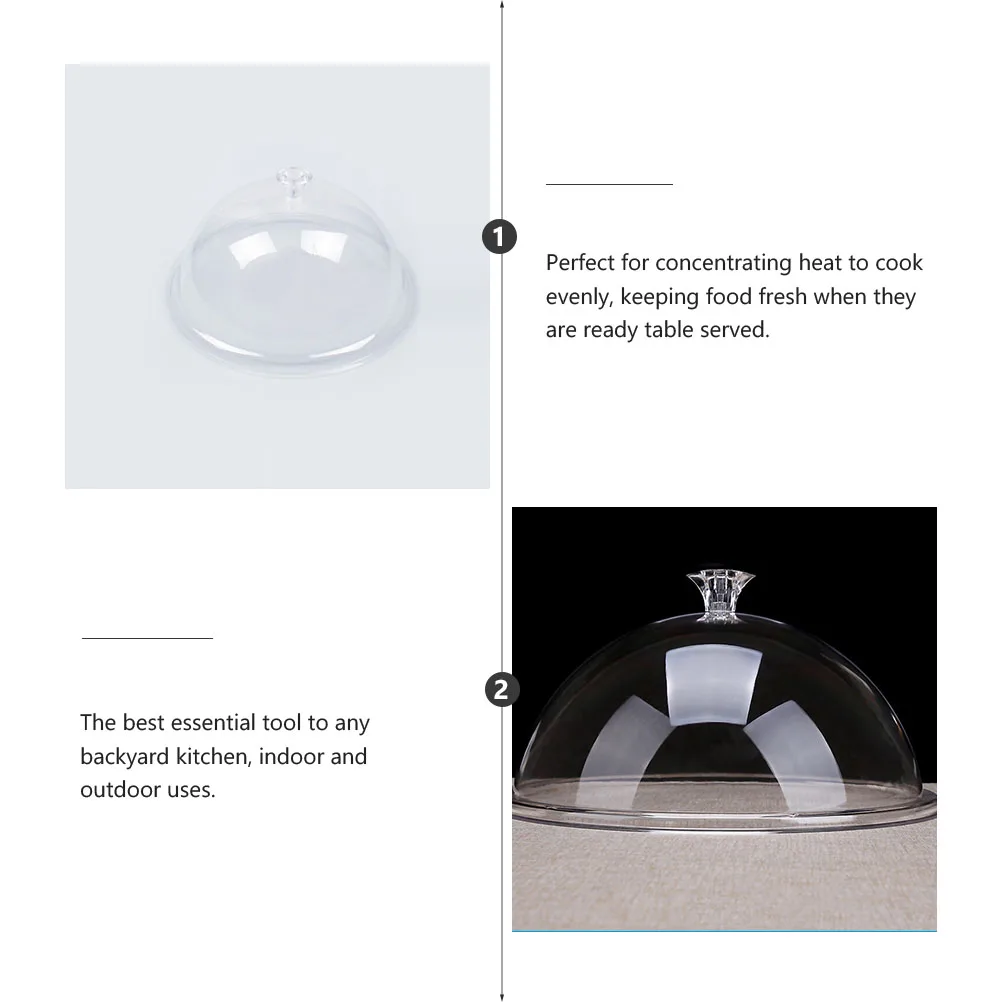 1

Perfect for concentrating heat to cook evenly, keeping food fresh when they are ready table served.

2

The best essential tool to any backyard kitchen, indoor and outdoor uses.